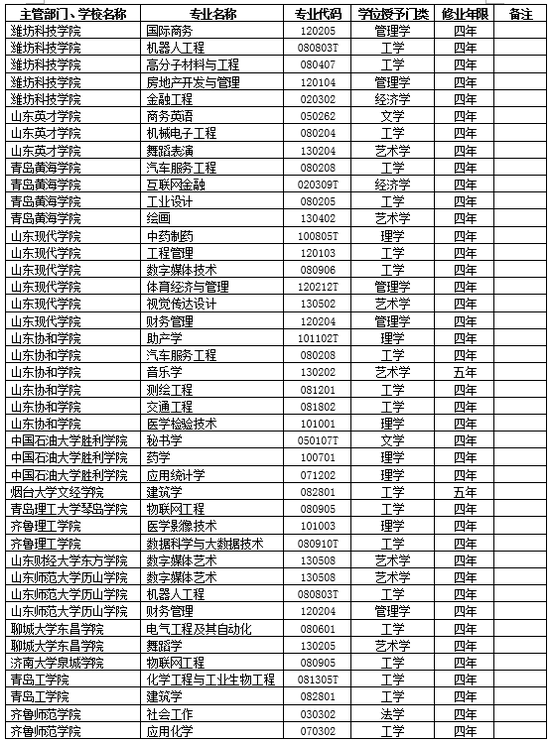 | 主管部门、学校名称 | 专业名称 | 专业代码 | 学位授予门类 | 修业年限 | 备注 |
|---|---|---|---|---|---|
| 潍坊科技学院 | 国际商务 | 120205 | 管理学 | 四年 | |
| 潍坊科技学院 | 机器人工程 | 080803T | 工学 | 四年 | |
| 潍坊科技学院 | 高分子材料与工程 | 080407 | 工学 | 四年 | |
| 潍坊科技学院 | 房地产开发与管理 | 120104 | 管理学 | 四年 | |
| 潍坊科技学院 | 金融工程 | 020302 | 经济学 | 四年 | |
| 山东英才学院 | 商务英语 | 050262 | 文学 | 四年 | |
| 山东英才学院 | 机械电子工程 | 080204 | 工学 | 四年 | |
| 山东英才学院 | 舞蹈表演 | 130204 | 艺术学 | 四年 | |
| 青岛黄海学院 | 汽车服务工程 | 080208 | 工学 | 四年 | |
| 青岛黄海学院 | 互联网金融 | 020309T | 经济学 | 四年 | |
| 青岛黄海学院 | 工业设计 | 080205 | 工学 | 四年 | |
| 青岛黄海学院 | 绘画 | 130402 | 艺术学 | 四年 | |
| 山东现代学院 | 中药制药 | 100805T | 理学 | 四年 | |
| 山东现代学院 | 工程管理 | 120103 | 工学 | 四年 | |
| 山东现代学院 | 数字媒体技术 | 080906 | 工学 | 四年 | |
| 山东现代学院 | 体育经济与管理 | 120212T | 管理学 | 四年 | |
| 山东现代学院 | 视觉传达设计 | 130502 | 艺术学 | 四年 | |
| 山东现代学院 | 财务管理 | 120204 | 管理学 | 四年 | |
| 山东协和学院 | 助产学 | 101102T | 理学 | 四年 | |
| 山东协和学院 | 汽车服务工程 | 080208 | 工学 | 四年 | |
| 山东协和学院 | 音乐学 | 130202 | 艺术学 | 五年 | |
| 山东协和学院 | 测绘工程 | 081201 | 工学 | 四年 | |
| 山东协和学院 | 交通工程 | 081802 | 工学 | 四年 | |
| 山东协和学院 | 医学检验技术 | 101001 | 理学 | 四年 | |
| 中国石油大学胜利学院 | 秘书学 | 050107T | 文学 | 四年 | |
| 中国石油大学胜利学院 | 药学 | 100701 | 理学 | 四年 | |
| 中国石油大学胜利学院 | 应用统计学 | 071202 | 理学 | 四年 | |
| 烟台大学文经学院 | 建筑学 | 082801 | 工学 | 五年 | |
| 青岛理工大学琴岛学院 | 物联网工程 | 080905 | 工学 | 四年 | |
| 齐鲁理工学院 | 医学影像技术 | 101003 | 理学 | 四年 | |
| 齐鲁理工学院 | 数据科学与大数据技术 | 080910T | 工学 | 四年 | |
| 山东财经大学东方学院 | 数字媒体艺术 | 130508 | 艺术学 | 四年 | |
| 山东师范大学历山学院 | 数字媒体艺术 | 130508 | 艺术学 | 四年 | |
| 山东师范大学历山学院 | 机器人工程 | 080803T | 工学 | 四年 | |
| 山东师范大学历山学院 | 财务管理 | 120204 | 管理学 | 四年 | |
| 聊城大学东昌学院 | 电气工程及其自动化 | 080601 | 工学 | 四年 | |
| 聊城大学东昌学院 | 舞蹈学 | 130205 | 艺术学 | 四年 | |
| 济南大学泉城学院 | 物联网工程 | 080905 | 工学 | 四年 | |
| 青岛工学院 | 化学工程与工业生物工程 | 081305T | 工学 | 四年 | |
| 青岛工学院 | 建筑学 | 082801 | 工学 | 四年 | |
| 齐鲁师范学院 | 社会工作 | 030302 | 法学 | 四年 | |
| 齐鲁师范学院 | 应用化学 | 070302 | 工学 | 四年 | |